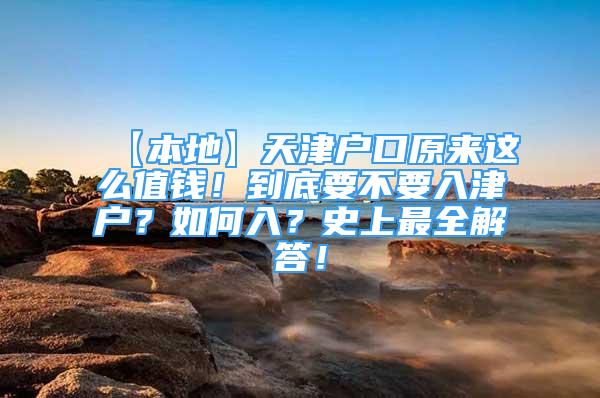 【本地】天津户口原来这么值钱！到底要不要入津户？如何入？史上最全解答！